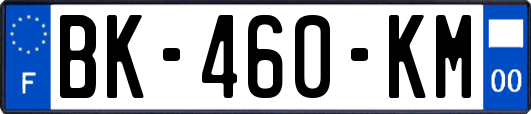 F
BK-460-KM
00